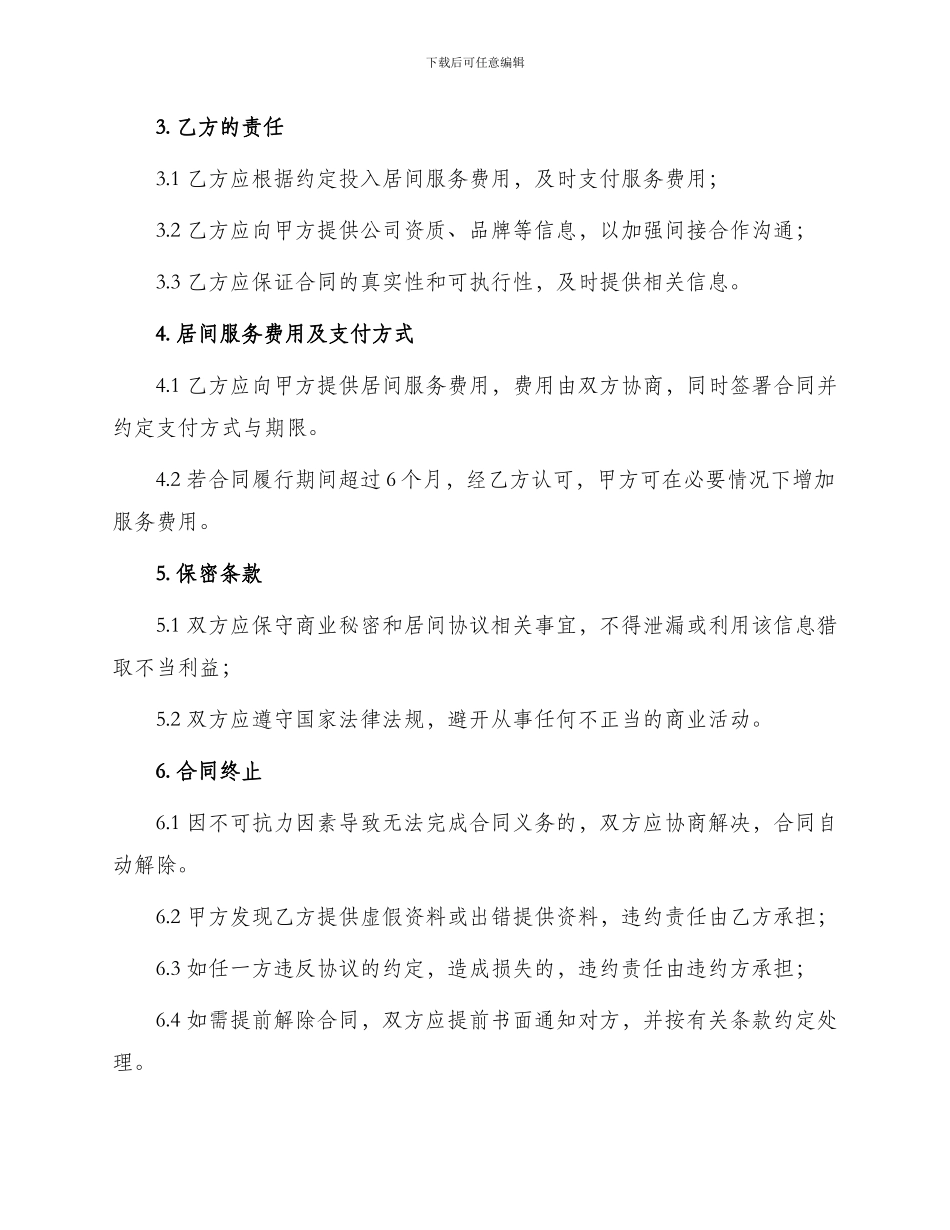 下载后可任意编辑

3. 乙方的责任

3.1 乙方应根据约定投入居间服务费用，及时支付服务费用；

3.2 乙方应向甲方提供公司资质、品牌等信息，以加强间接合作沟通；

3.3 乙方应保证合同的真实性和可执行性，及时提供相关信息。

4. 居间服务费用及支付方式

4.1 乙方应向甲方提供居间服务费用，费用由双方协商，同时签署合同并约定支付方式与期限。

4.2 若合同履行期间超过 6 个月，经乙方认可，甲方可在必要情况下增加服务费用。

5. 保密条款

5.1 双方应保守商业秘密和居间协议相关事宜，不得泄漏或利用该信息猎取不当利益；

5.2 双方应遵守国家法律法规，避开从事任何不正当的商业活动。

6. 合同终止

6.1 因不可抗力因素导致无法完成合同义务的，双方应协商解决，合同自动解除。

6.2 甲方发现乙方提供虚假资料或出错提供资料，违约责任由乙方承担；

6.3 如任一方违反协议的约定，造成损失的，违约责任由违约方承担；

6.4 如需提前解除合同，双方应提前书面通知对方，并按有关条款约定处理。